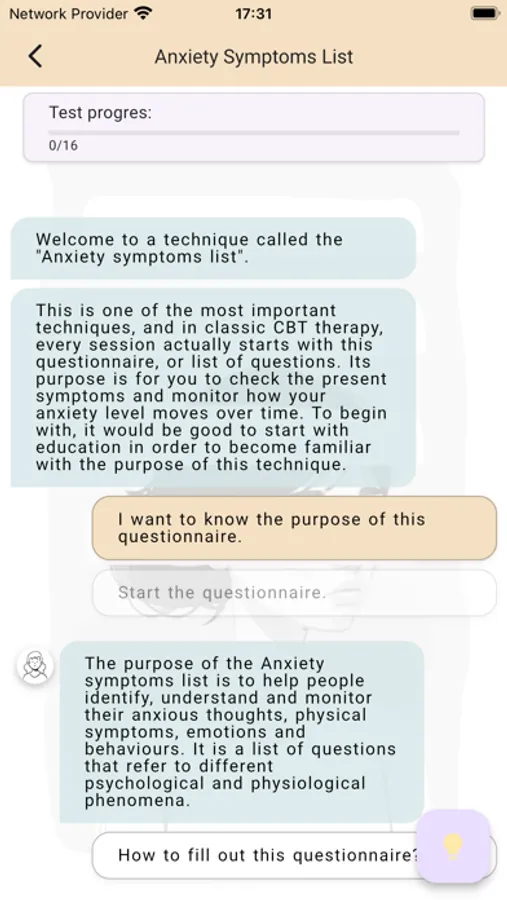 Network Provider 17:31

Anxiety Symptoms List

Test progres:
0/16

Welcome to a technique called the "Anxiety symptoms list".

This is one of the most important techniques, and in classic CBT therapy, every session actually starts with this questionnaire, or list of questions. Its purpose is for you to check the present symptoms and monitor how your anxiety level moves over time. To begin with, it would be good to start with education in order to become familiar with the purpose of this technique.

I want to know the purpose of this questionnaire.

Start the questionnaire.

The purpose of the Anxiety symptoms list is to help people identify, understand and monitor their anxious thoughts, physical symptoms, emotions and behaviours. It is a list of questions that refer to different psychological and physiological phenomena.

How to fill out this questionnaire?